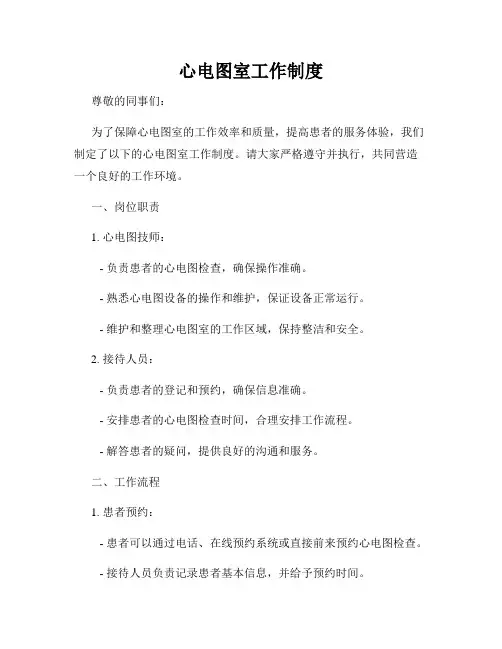 心电图室工作制度

尊敬的同事们：

为了保障心电图室的工作效率和质量，提高患者的服务体验，我们制定了以下的心电图室工作制度。请大家严格遵守并执行，共同营造一个良好的工作环境。

一、岗位职责

1. 心电图技师：

- 负责患者的心电图检查，确保操作准确。

- 熟悉心电图设备的操作和维护，保证设备正常运行。

- 维护和整理心电图室的工作区域，保持整洁和安全。

2. 接待人员：

- 负责患者的登记和预约，确保信息准确。

- 安排患者的心电图检查时间，合理安排工作流程。

- 解答患者的疑问，提供良好的沟通和服务。

二、工作流程

1. 患者预约：

- 患者可以通过电话、在线预约系统或直接前来预约心电图检查。

- 接待人员负责记录患者基本信息，并给予预约时间。